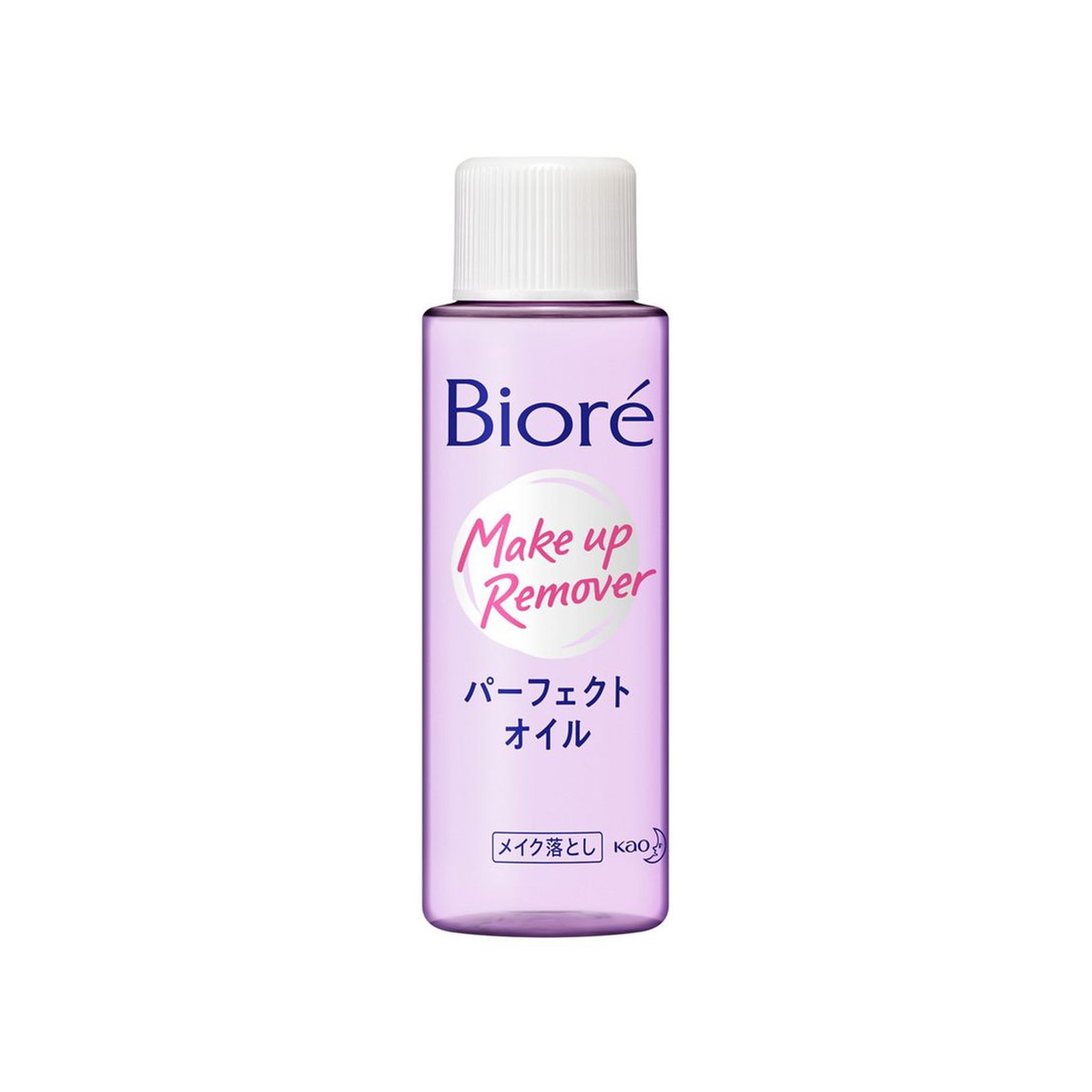 Bioré

Make up Remover

パーフェクト
オイル

メイク落とし

Kao